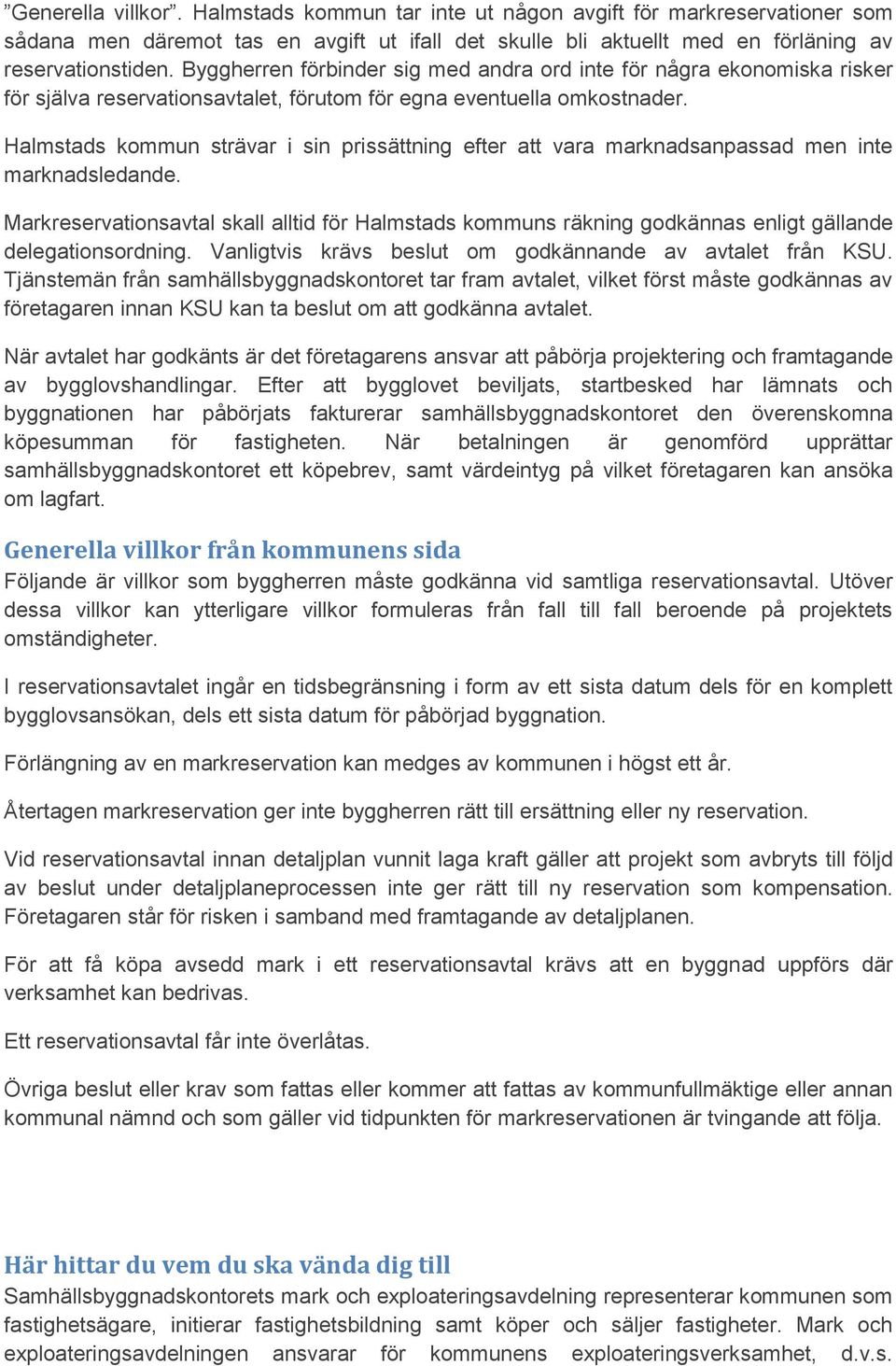 ”Generella villkor”. Halmstads kommun tar inte ut någon avgift för markreservationer som sådana men däremot tas en avgift ut ifall det skulle bli aktuellt med en förläning av reservationstiden. Byggherren förbinder sig med andra ord inte för några ekonomiska risker för själva reservationsavtalet, förutom för egna eventuella omkostnader.

Halmstads kommun strävar i sin prissättning efter att vara marknadsanpassad men inte marknadsledande.

Markreservationsavtal skall alltid för Halmstads kommuns räkning godkännas enligt gällande delegationsordning. Vanligtvis krävs beslut om godkännande av avtalet från KSU. Tjänstemän från samhällsbyggnadskontoret tar fram avtalet, vilket först måste godkännas av företagaren innan KSU kan ta beslut om att godkänna avtalet.

När avtalet har godkänts är det företagarens ansvar att påbörja projektering och framtagande av bygglovshandlingar. Efter att bygglovet beviljats, startbesked har lämnats och byggnationen har påbörjats fakturerar samhällsbyggnadskontoret den överenskomna köpesumman för fastigheten. När betalningen är genomförd upprättar samhällsbyggnadskontoret ett köpebrev, samt värdeintyg på vilket företagaren kan ansöka om lagfart.

Generella villkor från kommunens sida

Följande är villkor som byggherren måste godkänna vid samtliga reservationsavtal. Utöver dessa villkor kan ytterligare villkor formuleras från fall till fall beroende på projektets omständigheter.

I reservationsavtalet ingår en tidsbegränsning i form av ett sista datum dels för en komplett bygglovsansökan, dels ett sista datum för påbörjad byggnation.

Förlängning av en markreservation kan medges av kommunen i högst ett år.

Återtagen markreservation ger inte byggherren rätt till ersättning eller ny reservation.

Vid reservationsavtal innan detaljplan vunnit laga kraft gäller att projekt som avbryts till följd av beslut under detaljplaneprocessen inte ger rätt till ny reservation som kompensation. Företagaren står för risken i samband med framtagande av detaljplanen.

För att få köpa avsedd mark i ett reservationsavtal krävs att en byggnad uppförs där verksamhet kan bedrivas.

Ett reservationsavtal får inte överlåtas.

Övriga beslut eller krav som fattas eller kommer att fattas av kommunfullmäktige eller annan kommunal nämnd och som gäller vid tidpunkten för markreservationen är tvingande att följa.

Här hittar du vem du ska vända dig till

Samhällsbyggnadskontorets mark och exploateringsavdelning representerar kommunen som fastighetsägare, initierar fastighetsbildning samt köper och säljer fastigheter. Mark och exploateringsavdelningen ansvarar för kommunens exploateringsverksamhet, d.v.s.